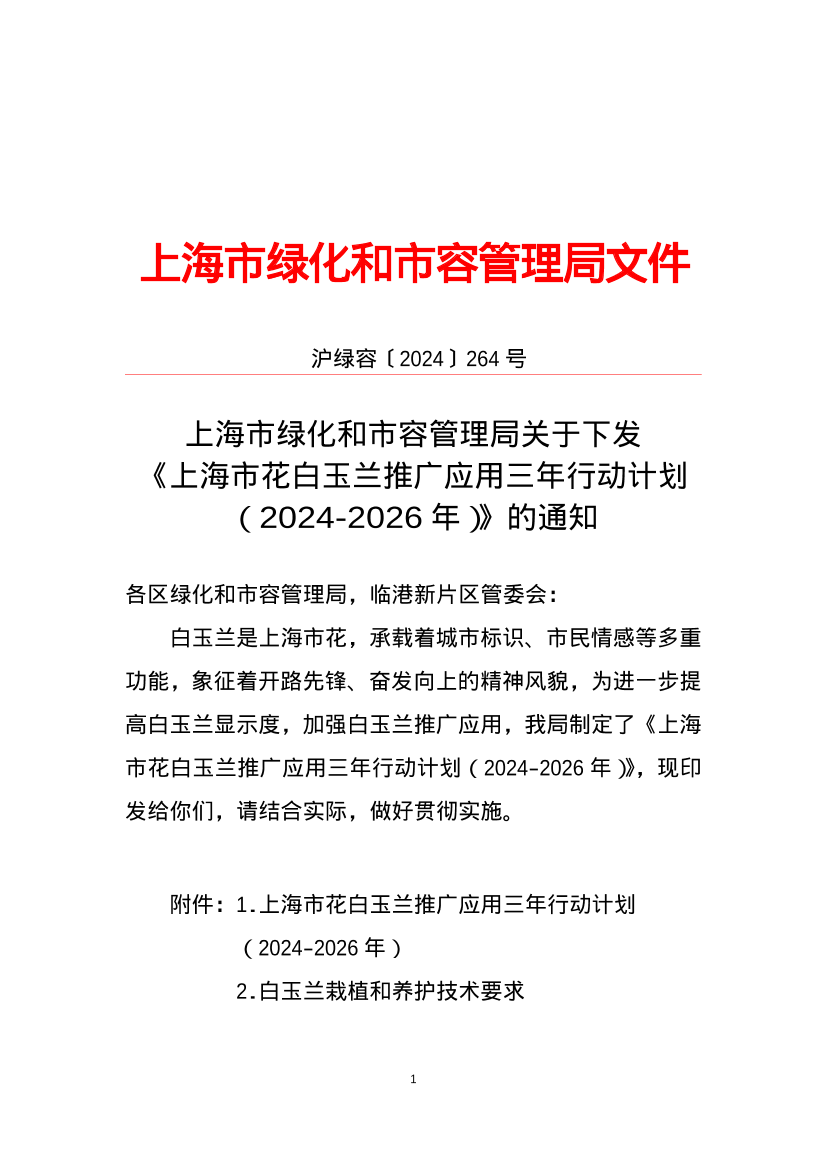 上海市绿化和市容管理局文件

沪绿容〔2024〕264 号

上海市绿化和市容管理局关于下发《上海市花白玉兰推广应用三年行动计划（2024-2026 年）》的通知

各区绿化和市容管理局，临港新片区管委会：

白玉兰是上海市花，承载着城市标识、市民情感等多重功能，象征着开路先锋、奋发向上的精神风貌，为进一步提高白玉兰显示度，加强白玉兰推广应用，我局制定了《上海市花白玉兰推广应用三年行动计划（2024-2026 年）》，现印发给你们，请结合实际，做好贯彻实施。

附件：1.上海市花白玉兰推广应用三年行动计划（2024-2026 年）

2.白玉兰栽植和养护技术要求

1